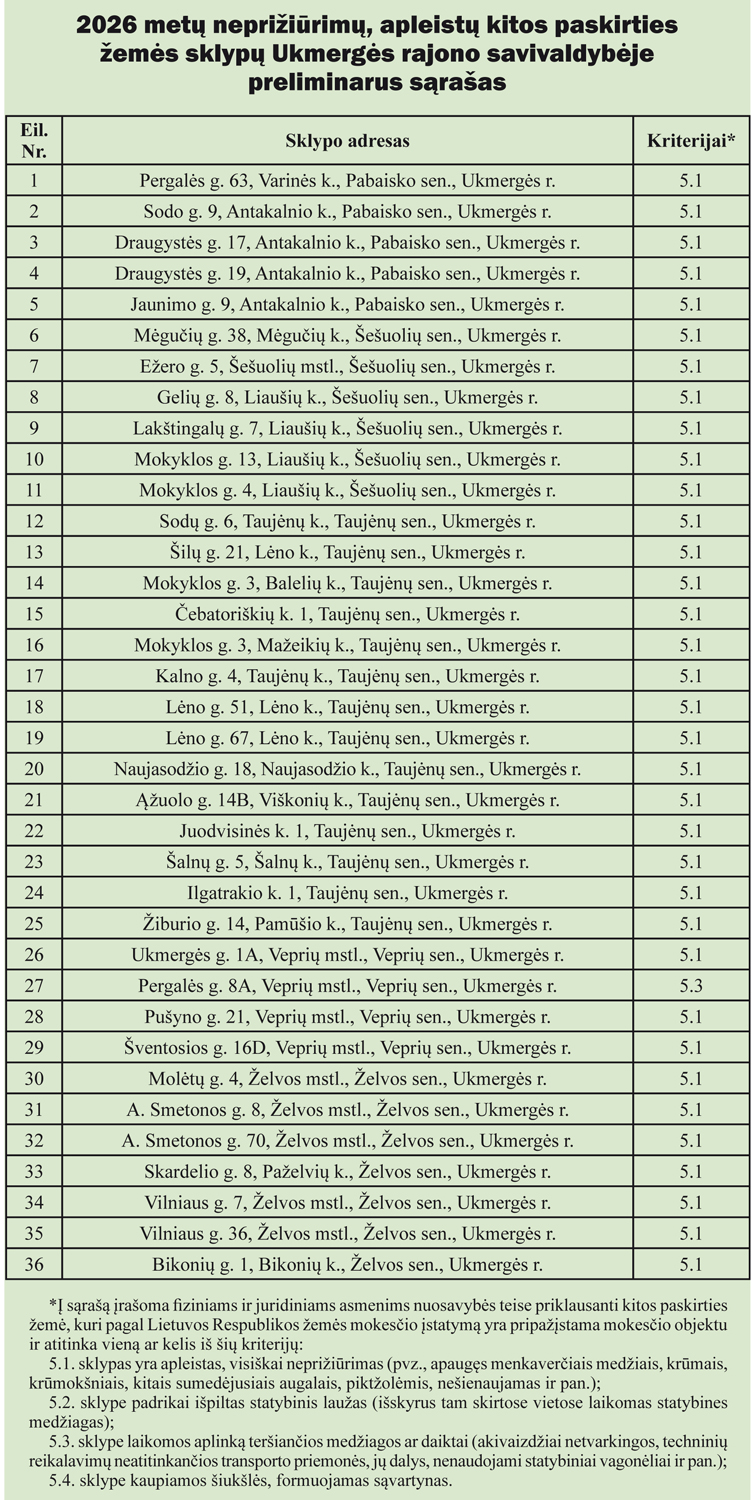 2026 metų neprižiūrimų, apleistų kitos paskirties žemės sklypų Ukmergės rajono savivaldybėje preliminarus sąrašas

| Eil. Nr. | Sklypo adresas | Kriterijai* |
|---|---|---|
| 1 | Pergalės g. 63, Varinės k., Pabaisko sen., Ukmergės r. | 5.1 |
| 2 | Sodo g. 9, Antakalnio k., Pabaisko sen., Ukmergės r. | 5.1 |
| 3 | Draugystės g. 17, Antakalnio k., Pabaisko sen., Ukmergės r. | 5.1 |
| 4 | Draugystės g. 19, Antakalnio k., Pabaisko sen., Ukmergės r. | 5.1 |
| 5 | Jaunimo g. 9, Antakalnio k., Pabaisko sen., Ukmergės r. | 5.1 |
| 6 | Mėgučių g. 38, Mėgučių k., Šešuolių sen., Ukmergės r. | 5.1 |
| 7 | Ežero g. 5, Šešuolių mstl., Šešuolių sen., Ukmergės r. | 5.1 |
| 8 | Gelių g. 8, Liaušių k., Šešuolių sen., Ukmergės r. | 5.1 |
| 9 | Lakštingalų g. 7, Liaušių k., Šešuolių sen., Ukmergės r. | 5.1 |
| 10 | Mokyklos g. 13, Liaušių k., Šešuolių sen., Ukmergės r. | 5.1 |
| 11 | Mokyklos g. 4, Liaušių k., Šešuolių sen., Ukmergės r. | 5.1 |
| 12 | Sodų g. 6, Taujėnų k., Taujėnų sen., Ukmergės r. | 5.1 |
| 13 | Šilų g. 21, Lėno k., Taujėnų sen., Ukmergės r. | 5.1 |
| 14 | Mokyklos g. 3, Balelių k., Taujėnų sen., Ukmergės r. | 5.1 |
| 15 | Čebatoriškių k. 1, Taujėnų sen., Ukmergės r. | 5.1 |
| 16 | Mokyklos g. 3, Mažeikių k., Taujėnų sen., Ukmergės r. | 5.1 |
| 17 | Kalno g. 4, Taujėnų k., Taujėnų sen., Ukmergės r. | 5.1 |
| 18 | Lėno g. 51, Lėno k., Taujėnų sen., Ukmergės r. | 5.1 |
| 19 | Lėno g. 67, Lėno k., Taujėnų sen., Ukmergės r. | 5.1 |
| 20 | Naujasodžio g. 18, Naujasodžio k., Taujėnų sen., Ukmergės r. | 5.1 |
| 21 | Ąžuolo g. 14B, Viškonių k., Taujėnų sen., Ukmergės r. | 5.1 |
| 22 | Juodvisinės k. 1, Taujėnų sen., Ukmergės r. | 5.1 |
| 23 | Šalnų g. 5, Šalnų k., Taujėnų sen., Ukmergės r. | 5.1 |
| 24 | Ilgatrakio k. 1, Taujėnų sen., Ukmergės r. | 5.1 |
| 25 | Žiburio g. 14, Pamūšio k., Taujėnų sen., Ukmergės r. | 5.1 |
| 26 | Ukmergės g. 1A, Veprių mstl., Veprių sen., Ukmergės r. | 5.1 |
| 27 | Pergalės g. 8A, Veprių mstl., Veprių sen., Ukmergės r. | 5.3 |
| 28 | Pušyno g. 21, Veprių mstl., Veprių sen., Ukmergės r. | 5.1 |
| 29 | Šventosios g. 16D, Veprių mstl., Veprių sen., Ukmergės r. | 5.1 |
| 30 | Molėtų g. 4, Želvos mstl., Želvos sen., Ukmergės r. | 5.1 |
| 31 | A. Smetonos g. 8, Želvos mstl., Želvos sen., Ukmergės r. | 5.1 |
| 32 | A. Smetonos g. 70, Želvos mstl., Želvos sen., Ukmergės r. | 5.1 |
| 33 | Skardelio g. 8, Paželvių k., Želvos sen., Ukmergės r. | 5.1 |
| 34 | Vilniaus g. 7, Želvos mstl., Želvos sen., Ukmergės r. | 5.1 |
| 35 | Vilniaus g. 36, Želvos mstl., Želvos sen., Ukmergės r. | 5.1 |
| 36 | Bikonių g. 1, Bikonių k., Želvos sen., Ukmergės r. | 5.1 |

*Į sąrašą įrašoma fiziniams ir juridiniams asmenims nuosavybės teise priklausanti kitos paskirties žemė, kuri pagal Lietuvos Respublikos žemės mokesčio įstatymą yra pripažįstama mokesčio objektu ir atitinka vieną ar kelis iš šių kriterijų:

5.1. sklypas yra apleistas, visiškai neprižiūrimas (pvz., apaugęs menkaverčiais medžiais, krūmais, krūmokšniais, kitais sumedėjusiais augalais, piktžolėmis, nešienaujamas ir pan.);

5.2. sklype padrikai išpiltas statybinis laužas (išskyrus tam skirtose vietose laikomas statybines medžiagas);

5.3. sklype laikomos aplinką teršiančios medžiagos ar daiktai (akivaizdžiai netvarkingos, techninių reikalavimų neatitinkančios transporto priemonės, jų dalys, nenaudojami statybiniai vagonėliai ir pan.);

5.4. sklype kaupiamos šiukšlės, formuojamas sąvartynas.